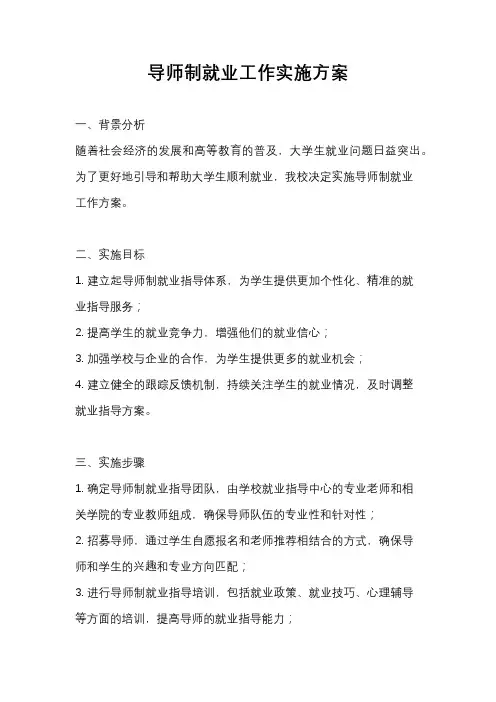 导师制就业工作实施方案

一、背景分析

随着社会经济的发展和高等教育的普及，大学生就业问题日益突出。为了更好地引导和帮助大学生顺利就业，我校决定实施导师制就业工作方案。

二、实施目标

1. 建立起导师制就业指导体系，为学生提供更加个性化、精准的就业指导服务；

2. 提高学生的就业竞争力，增强他们的就业信心；

3. 加强学校与企业的合作，为学生提供更多的就业机会；

4. 建立健全的跟踪反馈机制，持续关注学生的就业情况，及时调整就业指导方案。

三、实施步骤

1. 确定导师制就业指导团队，由学校就业指导中心的专业老师和相关学院的专业教师组成，确保导师队伍的专业性和针对性；

2. 招募导师，通过学生自愿报名和老师推荐相结合的方式，确保导师和学生的兴趣和专业方向匹配；

3. 进行导师制就业指导培训，包括就业政策、就业技巧、心理辅导等方面的培训，提高导师的就业指导能力；